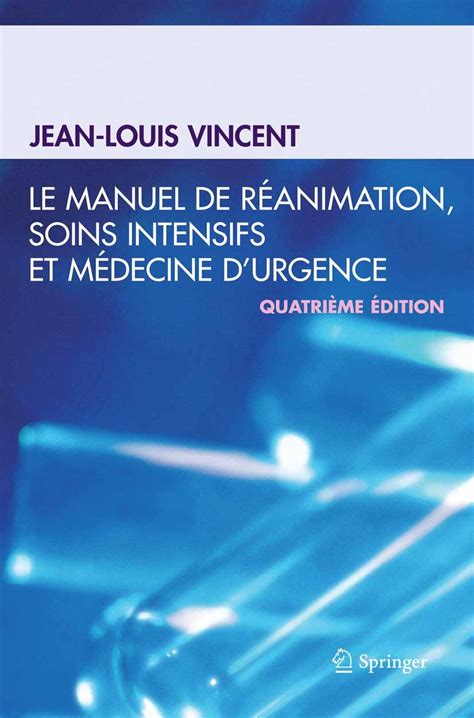 JEAN-LOUIS VINCENT

LE MANUEL DE RÉANIMATION, SOINS INTENSIFS ET MÉDECINE D'URGENCE

QUATRIÈME ÉDITION

Springer